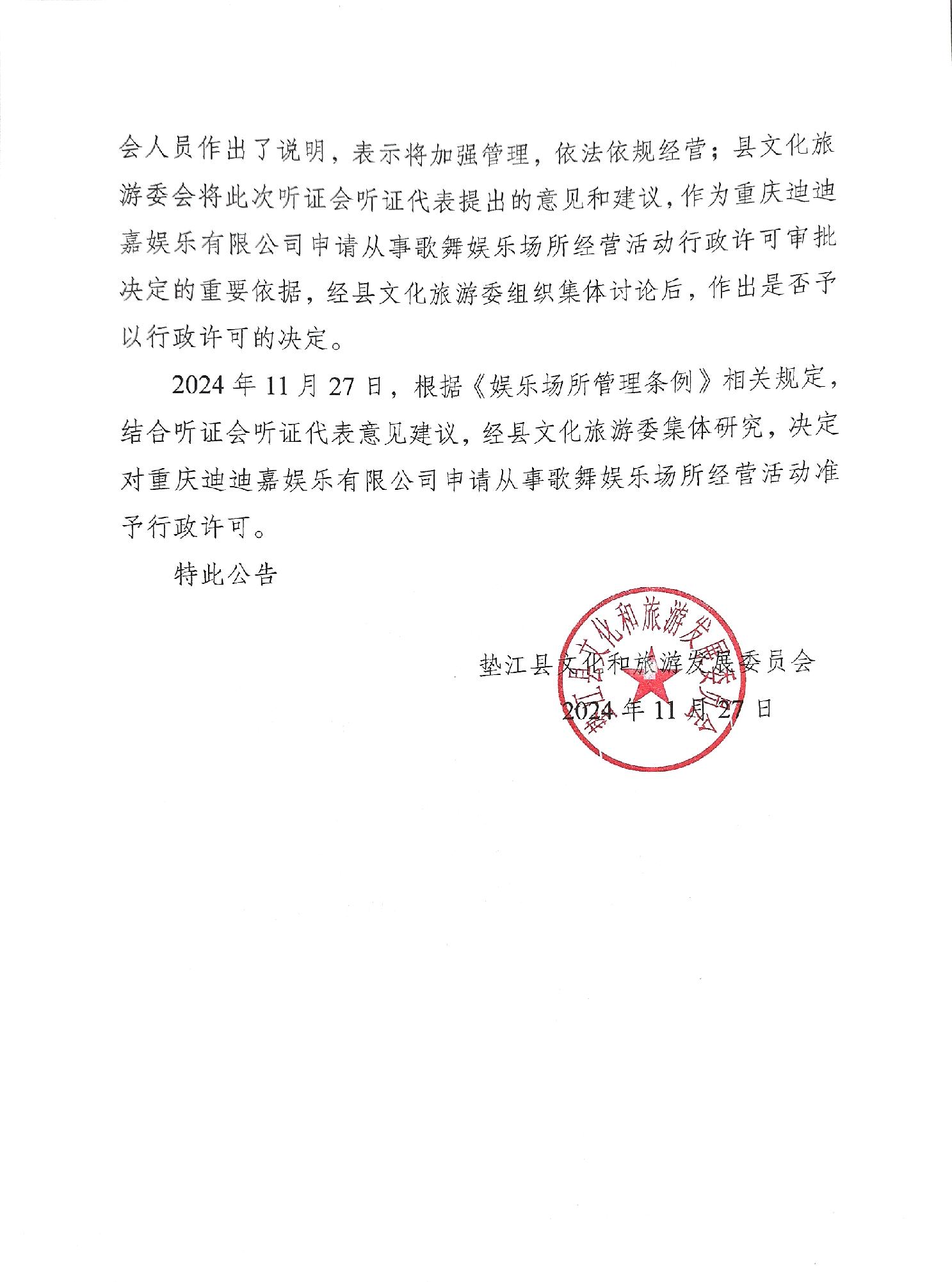 会人员作出了说明，表示将加强管理，依法依规经营；县文化旅游委会将此次听证会听证代表提出的意见和建议，作为重庆迪迪嘉娱乐有限公司申请从事歌舞娱乐场所经营活动行政许可审批决定的重要依据，经县文化旅游委组织集体讨论后，作出是否予以行政许可的决定。

2024 年 11 月 27 日，根据《娱乐场所管理条例》相关规定，结合听证会听证代表意见建议，经县文化旅游委集体研究，决定对重庆迪迪嘉娱乐有限公司申请从事歌舞娱乐场所经营活动准予行政许可。

特此公告

垫江县文化和旅游发展委员会

2024 年 11 月 27 日

垫江县文化和旅游发展委员会